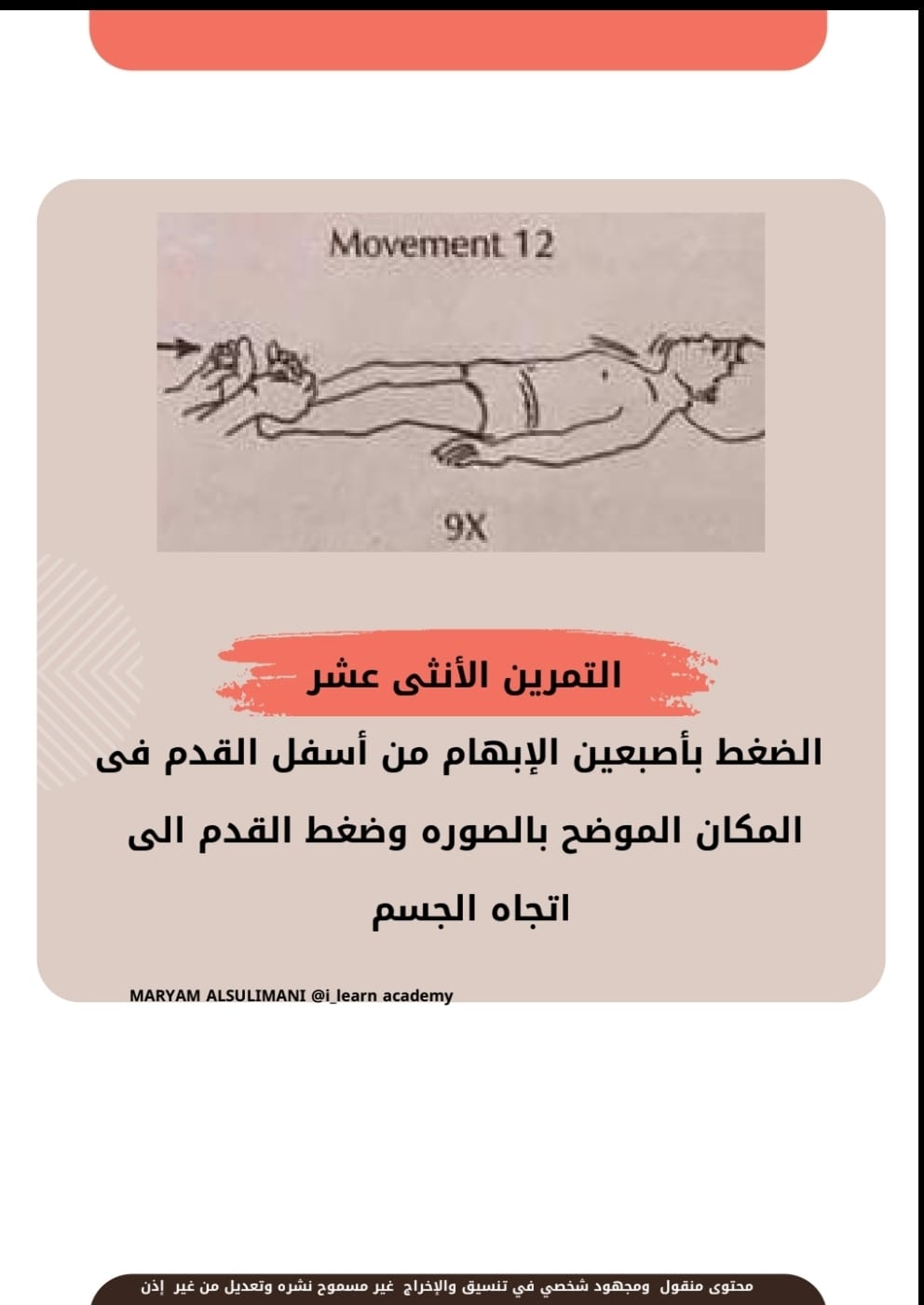 Movement 12

9X

التمرين الأنثى عشر

الضغط بأصبعين الإبهام من أسفل القدم فى المكان الموضح بالصوره وضغط القدم الى اتجاه الجسم

MARYAM ALSULIMANI @i_learn academy

محتوى منقول ومجهود شخصي في تنسيق والإخراج غير مسموح نشره وتعديل من غير إذن